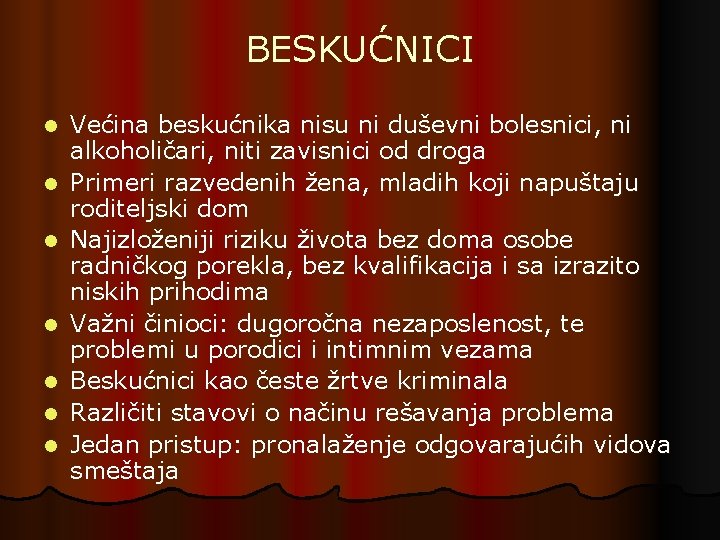 BESKUĆNICI

- Većina beskućnika nisu ni duševni bolesnici, ni alkoholičari, niti zavisnici od droga
- Primeri razvedenih žena, mladih koji napuštaju roditeljski dom
- Najizloženiji riziku života bez doma osobe radničkog porekla, bez kvalifikacija i sa izrazito niskih prihodima
- Važni činioci: dugoročna nezaposlenost, te problemi u porodici i intimnim vezama
- Beskućnici kao česte žrtve kriminala
- Različiti stavovi o načinu rešavanja problema
- Jedan pristup: pronalaženje odgovarajućih vidova smeštaja